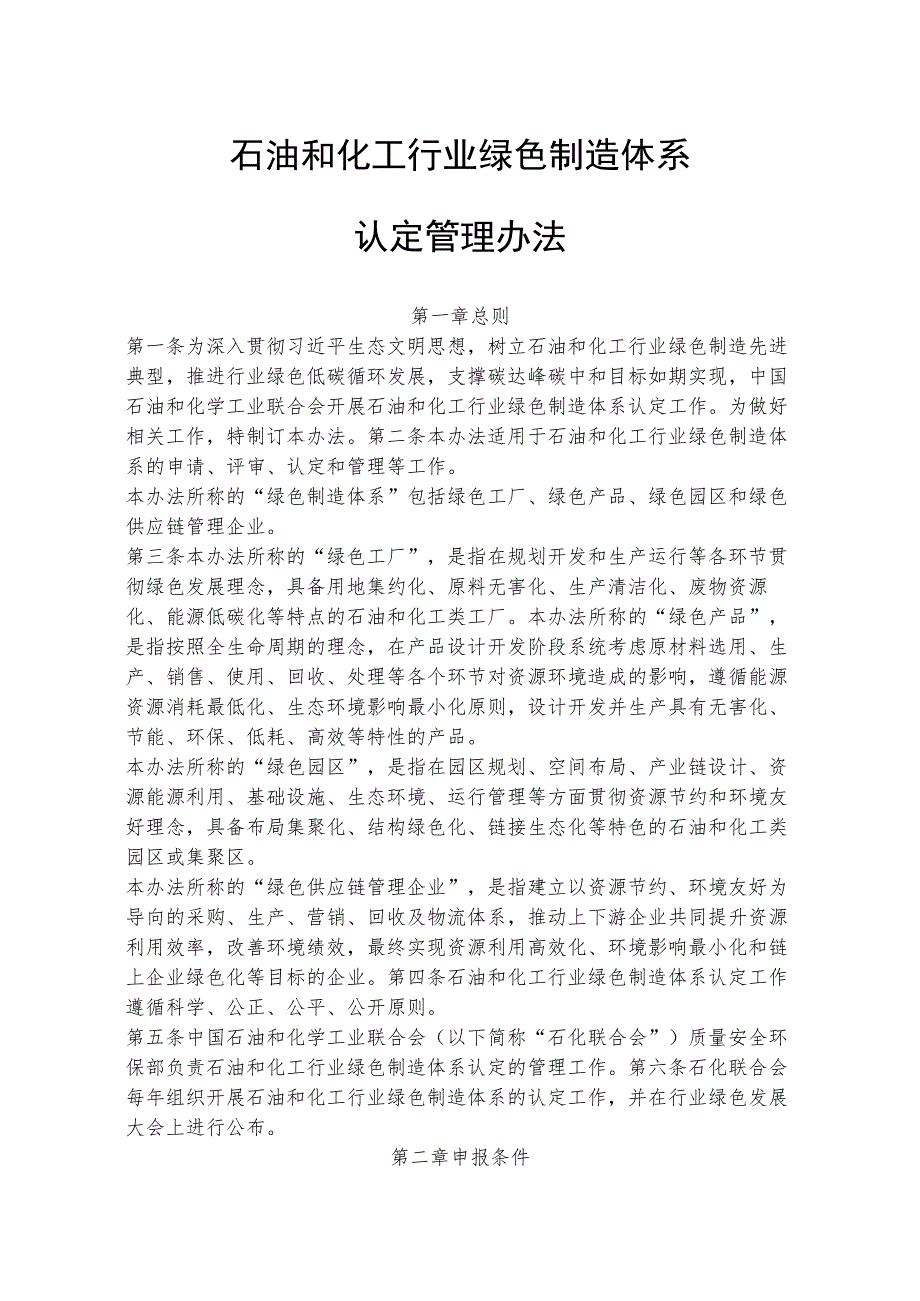 石油和化工行业绿色制造体系

认定管理办法

第一章总则

第一条为深入贯彻习近平生态文明思想，树立石油和化工行业绿色制造先进典型，推进行业绿色低碳循环发展，支撑碳达峰碳中和目标如期实现，中国石油和化学工业联合会开展石油和化工行业绿色制造体系认定工作。为做好相关工作，特制订本办法。第二条本办法适用于石油和化工行业绿色制造体系的申请、评审、认定和管理等工作。

本办法所称的“绿色制造体系”包括绿色工厂、绿色产品、绿色园区和绿色供应链管理企业。

第三条本办法所称的“绿色工厂”，是指在规划开发和生产运行等各环节贯彻绿色发展理念，具备用地集约化、原料无害化、生产清洁化、废物资源化、能源低碳化等特点的石油和化工类工厂。本办法所称的“绿色产品”，是指按照全生命周期的理念，在产品设计开发阶段系统考虑原材料选用、生产、销售、使用、回收、处理等各个环节对资源环境造成的影响，遵循能源资源消耗最低化、生态环境影响最小化原则，设计开发并生产具有无害化、节能、环保、低耗、高效等特性的产品。

本办法所称的“绿色园区”，是指在园区规划、空间布局、产业链设计、资源能源利用、基础设施、生态环境、运行管理等方面贯彻资源节约和环境友好理念，具备布局集聚化、结构绿色化、链接生态化等特色的石油和化工类园区或集聚区。

本办法所称的“绿色供应链管理企业”，是指建立以资源节约、环境友好为导向的采购、生产、营销、回收及物流体系，推动上下游企业共同提升资源利用效率，改善环境绩效，最终实现资源利用高效化、环境影响最小化和链上企业绿色化等目标的企业。第四条石油和化工行业绿色制造体系认定工作遵循科学、公正、公平、公开原则。

第五条中国石油和化学工业联合会（以下简称“石化联合会”）质量安全环保部负责石油和化工行业绿色制造体系认定的管理工作。第六条石化联合会每年组织开展石油和化工行业绿色制造体系的认定工作，并在行业绿色发展大会上进行公布。

第二章申报条件